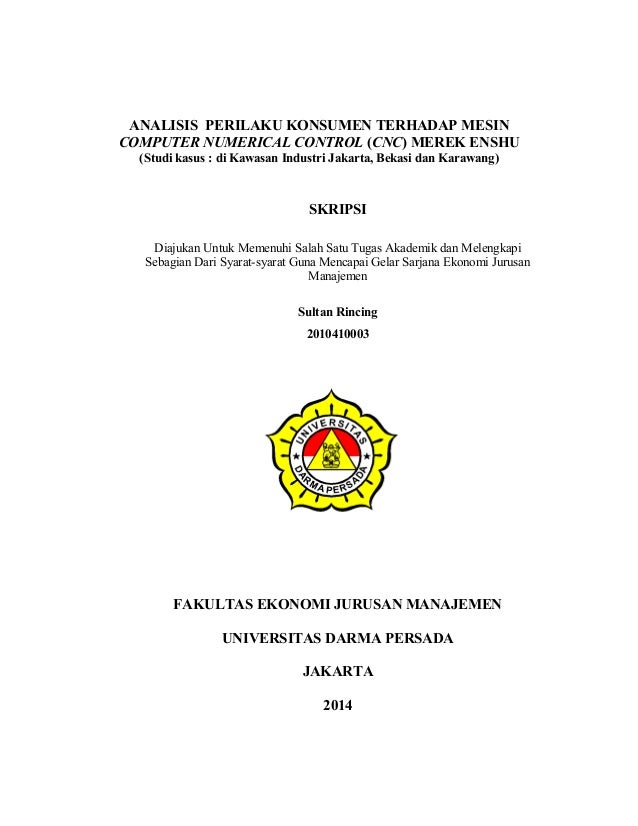 ANALISIS PERILAKU KONSUMEN TERHADAP MESIN
COMPUTER NUMERICAL CONTROL (CNC) MEREK ENSHU
(Studi kasus : di Kawasan Industri Jakarta, Bekasi dan Karawang)

SKRIPSI

Diajukan Untuk Memenuhi Salah Satu Tugas Akademik dan Melengkapi Sebagian Dari Syarat-syarat Guna Mencapai Gelar Sarjana Ekonomi Jurusan Manajemen

Sultan Rincing
2010410003

UNIVERSITAS
DARMA PERSADA

FAKULTAS EKONOMI JURUSAN MANAJEMEN

UNIVERSITAS DARMA PERSADA

JAKARTA

2014